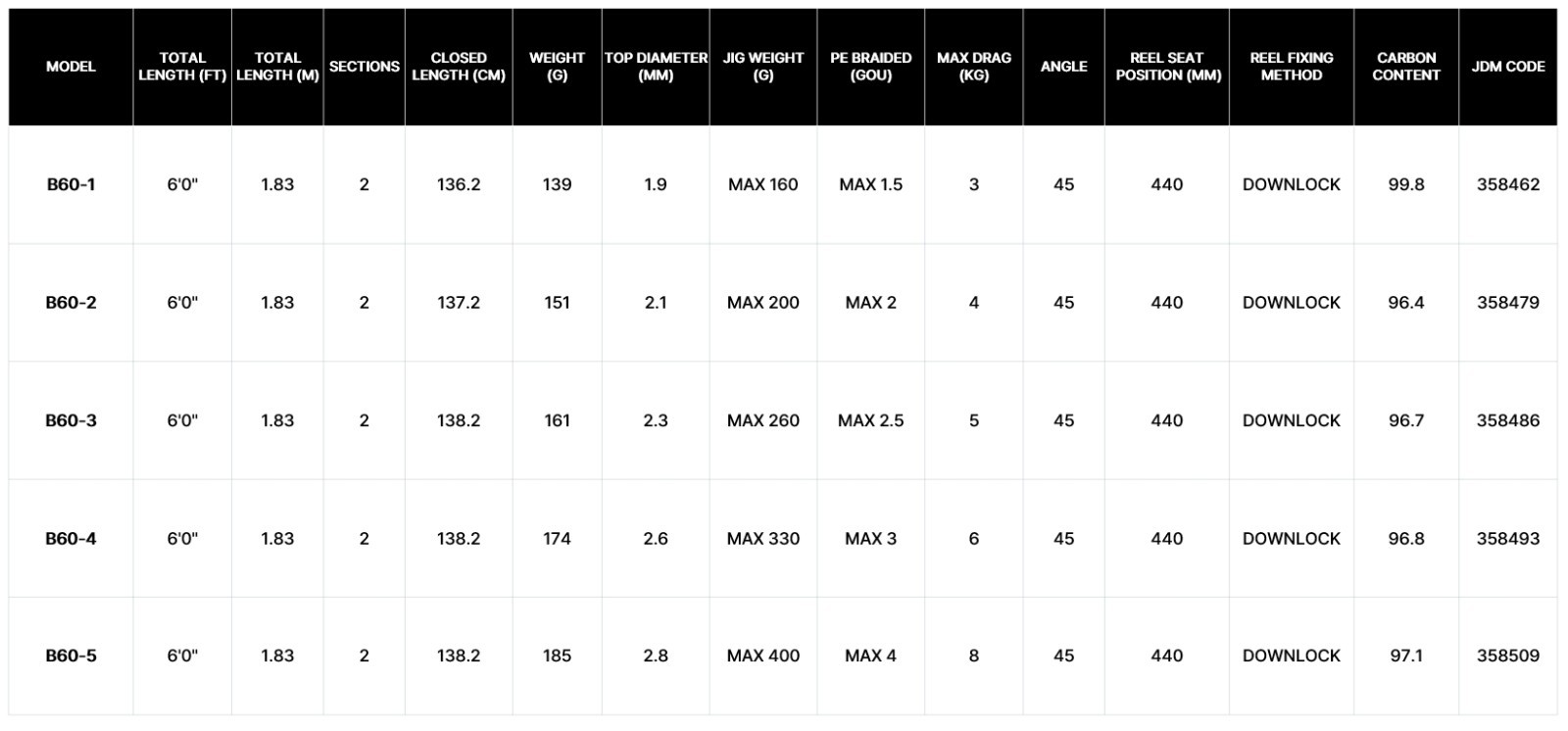 | MODEL | TOTAL LENGTH (FT) | TOTAL LENGTH (M) | SECTIONS | CLOSED LENGTH (CM) | WEIGHT (G) | TOP DIAMETER (MM) | JIG WEIGHT (G) | PE BRAIDED (GOU) | MAX DRAG (KG) | ANGLE | REEL SEAT POSITION (MM) | REEL FIXING METHOD | CARBON CONTENT | JDM CODE |
|---|---|---|---|---|---|---|---|---|---|---|---|---|---|---|
| B60-1 | 6'0" | 1.83 | 2 | 136.2 | 139 | 1.9 | MAX 160 | MAX 1.5 | 3 | 45 | 440 | DOWNLOCK | 99.8 | 358462 |
| B60-2 | 6'0" | 1.83 | 2 | 137.2 | 151 | 2.1 | MAX 200 | MAX 2 | 4 | 45 | 440 | DOWNLOCK | 96.4 | 358479 |
| B60-3 | 6'0" | 1.83 | 2 | 138.2 | 161 | 2.3 | MAX 260 | MAX 2.5 | 5 | 45 | 440 | DOWNLOCK | 96.7 | 358486 |
| B60-4 | 6'0" | 1.83 | 2 | 138.2 | 174 | 2.6 | MAX 330 | MAX 3 | 6 | 45 | 440 | DOWNLOCK | 96.8 | 358493 |
| B60-5 | 6'0" | 1.83 | 2 | 138.2 | 185 | 2.8 | MAX 400 | MAX 4 | 8 | 45 | 440 | DOWNLOCK | 97.1 | 358509 |